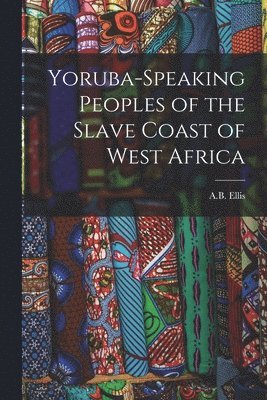 Yoruba-Speaking Peoples of the Slave Coast of West Africa

A.B. Ellis